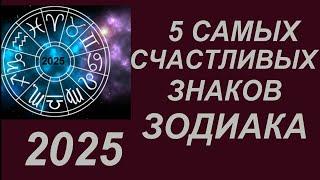 2025

5 САМЫХ СЧАСТЛИВЫХ ЗНАКОВ ЗОДИАКА

2025